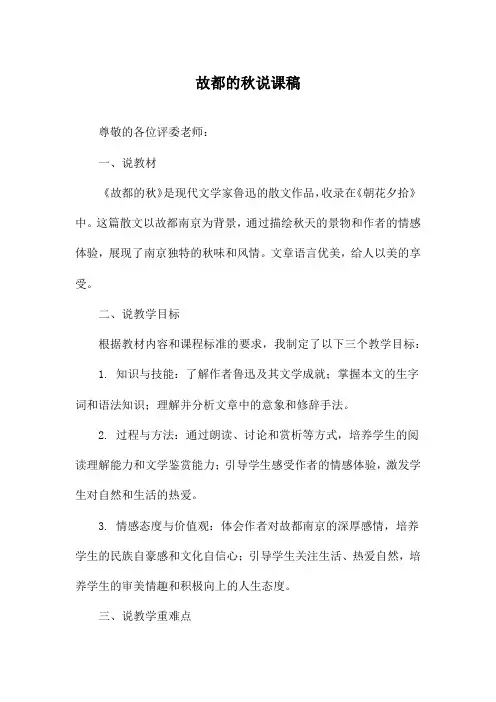 故都的秋说课稿

尊敬的各位评委老师：

一、说教材

《故都的秋》是现代文学家鲁迅的散文作品，收录在《朝花夕拾》中。这篇散文以故都南京为背景，通过描绘秋天的景物和作者的情感体验，展现了南京独特的秋味和风情。文章语言优美，给人以美的享受。

二、说教学目标

根据教材内容和课程标准的要求，我制定了以下三个教学目标：

1. 知识与技能：了解作者鲁迅及其文学成就；掌握本文的生字词和语法知识；理解并分析文章中的意象和修辞手法。

2. 过程与方法：通过朗读、讨论和赏析等方式，培养学生的阅读理解能力和文学鉴赏能力；引导学生感受作者的情感体验，激发学生对自然和生活的热爱。

3. 情感态度与价值观：体会作者对故都南京的深厚感情，培养学生的民族自豪感和文化自信心；引导学生关注生活、热爱自然，培养学生的审美情趣和积极向上的人生态度。

三、说教学重难点